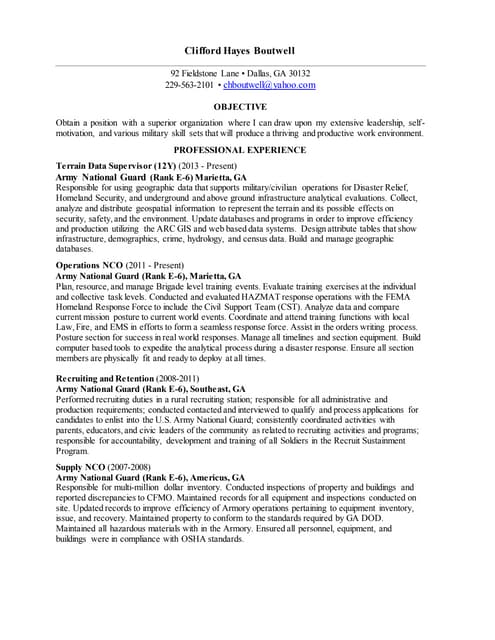 Clifford Hayes Boutwell

92 Fieldstone Lane • Dallas, GA 30132
229-563-2101 • chboutwell@yahoo.com

OBJECTIVE

Obtain a position with a superior organization where I can draw upon my extensive leadership, self-motivation, and various military skill sets that will produce a thriving and productive work environment.

PROFESSIONAL EXPERIENCE

Terrain Data Supervisor (12Y) (2013 - Present)
Army National Guard (Rank E-6) Marietta, GA
Responsible for using geographic data that supports military/civilian operations for Disaster Relief, Homeland Security, and underground and above ground infrastructure analytical evaluations. Collect, analyze and distribute geospatial information to represent the terrain and its possible effects on security, safety, and the environment. Update databases and programs in order to improve efficiency and production utilizing the ARC GIS and web based data systems. Design attribute tables that show infrastructure, demographics, crime, hydrology, and census data. Build and manage geographic databases.

Operations NCO (2011 - Present)
Army National Guard (Rank E-6), Marietta, GA
Plan, resource, and manage Brigade level training events. Evaluate training exercises at the individual and collective task levels. Conducted and evaluated HAZMAT response operations with the FEMA Homeland Response Force to include the Civil Support Team (CST). Analyze data and compare current mission posture to current world events. Coordinate and attend training functions with local Law, Fire, and EMS in efforts to form a seamless response force. Assist in the orders writing process. Posture section for success in real world responses. Manage all timelines and section equipment. Build computer based tools to expedite the analytical process during a disaster response. Ensure all section members are physically fit and ready to deploy at all times.

Recruiting and Retention (2008-2011)
Army National Guard (Rank E-6), Southeast, GA
Performed recruiting duties in a rural recruiting station; responsible for all administrative and production requirements; conducted contacted and interviewed to qualify and process applications for candidates to enlist into the U.S. Army National Guard; consistently coordinated activities with parents, educators, and civic leaders of the community as related to recruiting activities and programs; responsible for accountability, development and training of all Soldiers in the Recruit Sustainment Program.

Supply NCO (2007-2008)
Army National Guard (Rank E-6), Americus, GA
Responsible for multi-million dollar inventory. Conducted inspections of property and buildings and reported discrepancies to CFMO. Maintained records for all equipment and inspections conducted on site. Updated records to improve efficiency of Armory operations pertaining to equipment inventory, issue, and recovery. Maintained property to conform to the standards required by GA DOD. Maintained all hazardous materials with in the Armory. Ensured all personnel, equipment, and buildings were in compliance with OSHA standards.